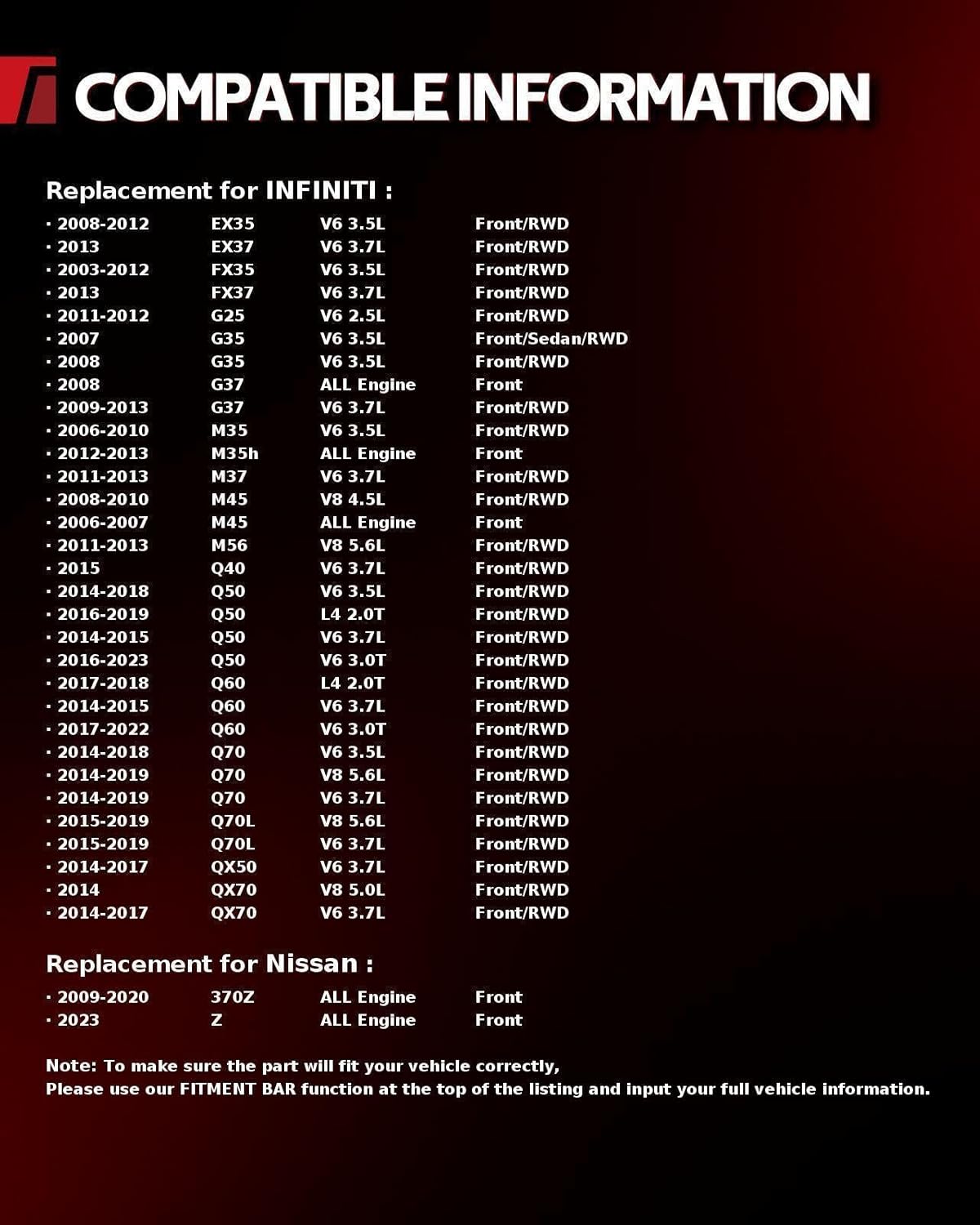 COMPATIBLE INFORMATION

Replacement for INFINITI :

| | | | |
|---|---|---|---|
| · 2008-2012 | EX35 | V6 3.5L | Front/RWD |
| · 2013 | EX37 | V6 3.7L | Front/RWD |
| · 2003-2012 | FX35 | V6 3.5L | Front/RWD |
| · 2013 | FX37 | V6 3.7L | Front/RWD |
| · 2011-2012 | G25 | V6 2.5L | Front/RWD |
| · 2007 | G35 | V6 3.5L | Front/Sedan/RWD |
| · 2008 | G35 | V6 3.5L | Front/RWD |
| · 2008 | G37 | ALL Engine | Front |
| · 2009-2013 | G37 | V6 3.7L | Front/RWD |
| · 2006-2010 | M35 | V6 3.5L | Front/RWD |
| · 2012-2013 | M35h | ALL Engine | Front |
| · 2011-2013 | M37 | V6 3.7L | Front/RWD |
| · 2008-2010 | M45 | V8 4.5L | Front/RWD |
| · 2006-2007 | M45 | ALL Engine | Front |
| · 2011-2013 | M56 | V8 5.6L | Front/RWD |
| · 2015 | Q40 | V6 3.7L | Front/RWD |
| · 2014-2018 | Q50 | V6 3.5L | Front/RWD |
| · 2016-2019 | Q50 | L4 2.0T | Front/RWD |
| · 2014-2015 | Q50 | V6 3.7L | Front/RWD |
| · 2016-2023 | Q50 | V6 3.0T | Front/RWD |
| · 2017-2018 | Q60 | L4 2.0T | Front/RWD |
| · 2014-2015 | Q60 | V6 3.7L | Front/RWD |
| · 2017-2022 | Q60 | V6 3.0T | Front/RWD |
| · 2014-2018 | Q70 | V6 3.5L | Front/RWD |
| · 2014-2019 | Q70 | V8 5.6L | Front/RWD |
| · 2014-2019 | Q70 | V6 3.7L | Front/RWD |
| · 2015-2019 | Q70L | V8 5.6L | Front/RWD |
| · 2015-2019 | Q70L | V6 3.7L | Front/RWD |
| · 2014-2017 | QX50 | V6 3.7L | Front/RWD |
| · 2014 | QX70 | V8 5.0L | Front/RWD |
| · 2014-2017 | QX70 | V6 3.7L | Front/RWD |

Replacement for Nissan :

| | | | |
|---|---|---|---|
| · 2009-2020 | 370Z | ALL Engine | Front |
| · 2023 | Z | ALL Engine | Front |

Note: To make sure the part will fit your vehicle correctly,
Please use our FITMENT BAR function at the top of the listing and input your full vehicle information.